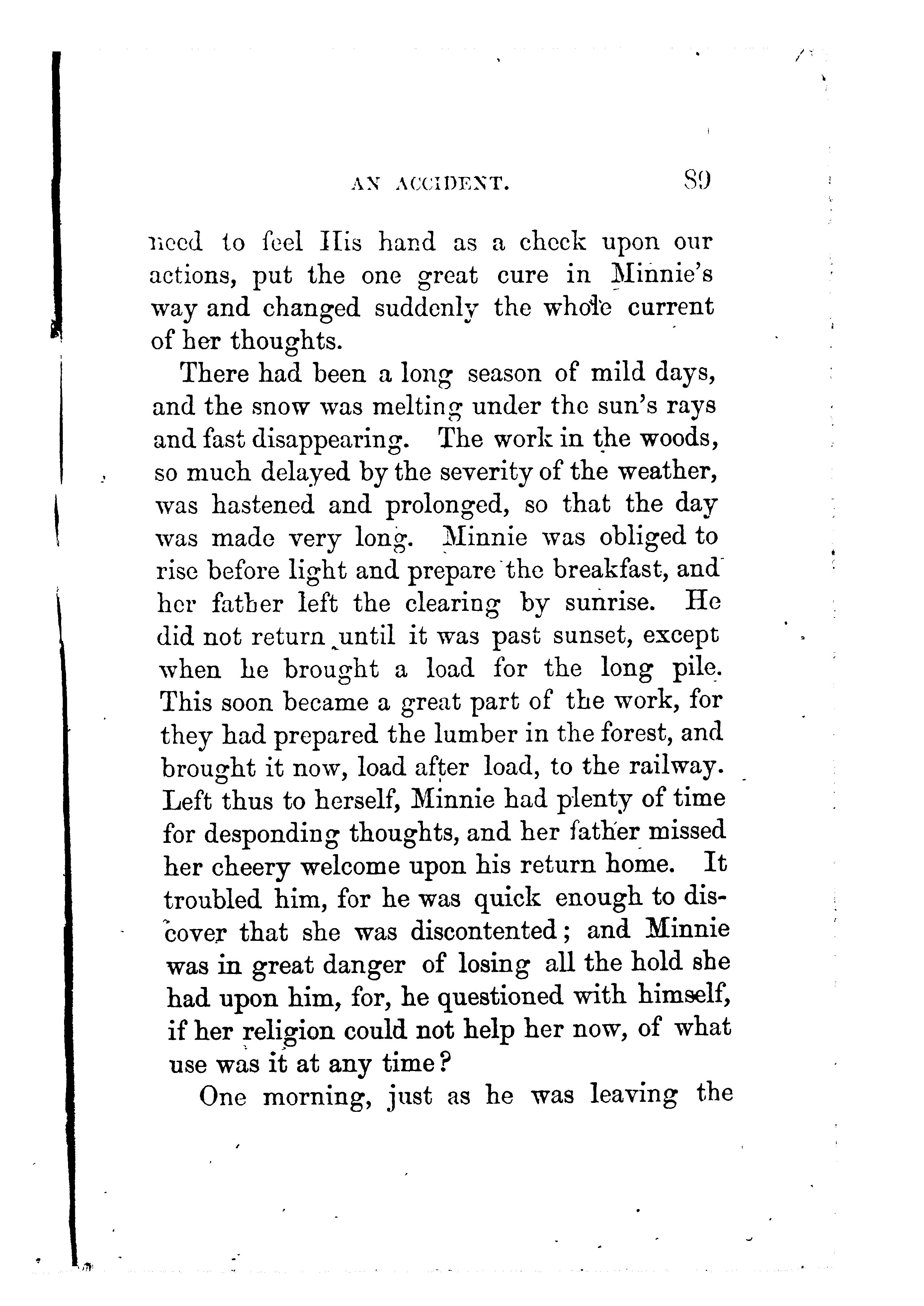 AN ACCIDENT. 89

need to feel His hand as a check upon our actions, put the one great cure in Minnie's way and changed suddenly the whole current of her thoughts.

There had been a long season of mild days, and the snow was melting under the sun's rays and fast disappearing. The work in the woods, so much delayed by the severity of the weather, was hastened and prolonged, so that the day was made very long. Minnie was obliged to rise before light and prepare the breakfast, and her father left the clearing by sunrise. He did not return until it was past sunset, except when he brought a load for the long pile. This soon became a great part of the work, for they had prepared the lumber in the forest, and brought it now, load after load, to the railway. Left thus to herself, Minnie had plenty of time for desponding thoughts, and her father missed her cheery welcome upon his return home. It troubled him, for he was quick enough to discover that she was discontented; and Minnie was in great danger of losing all the hold she had upon him, for, he questioned with himself, if her religion could not help her now, of what use was it at any time?

One morning, just as he was leaving the